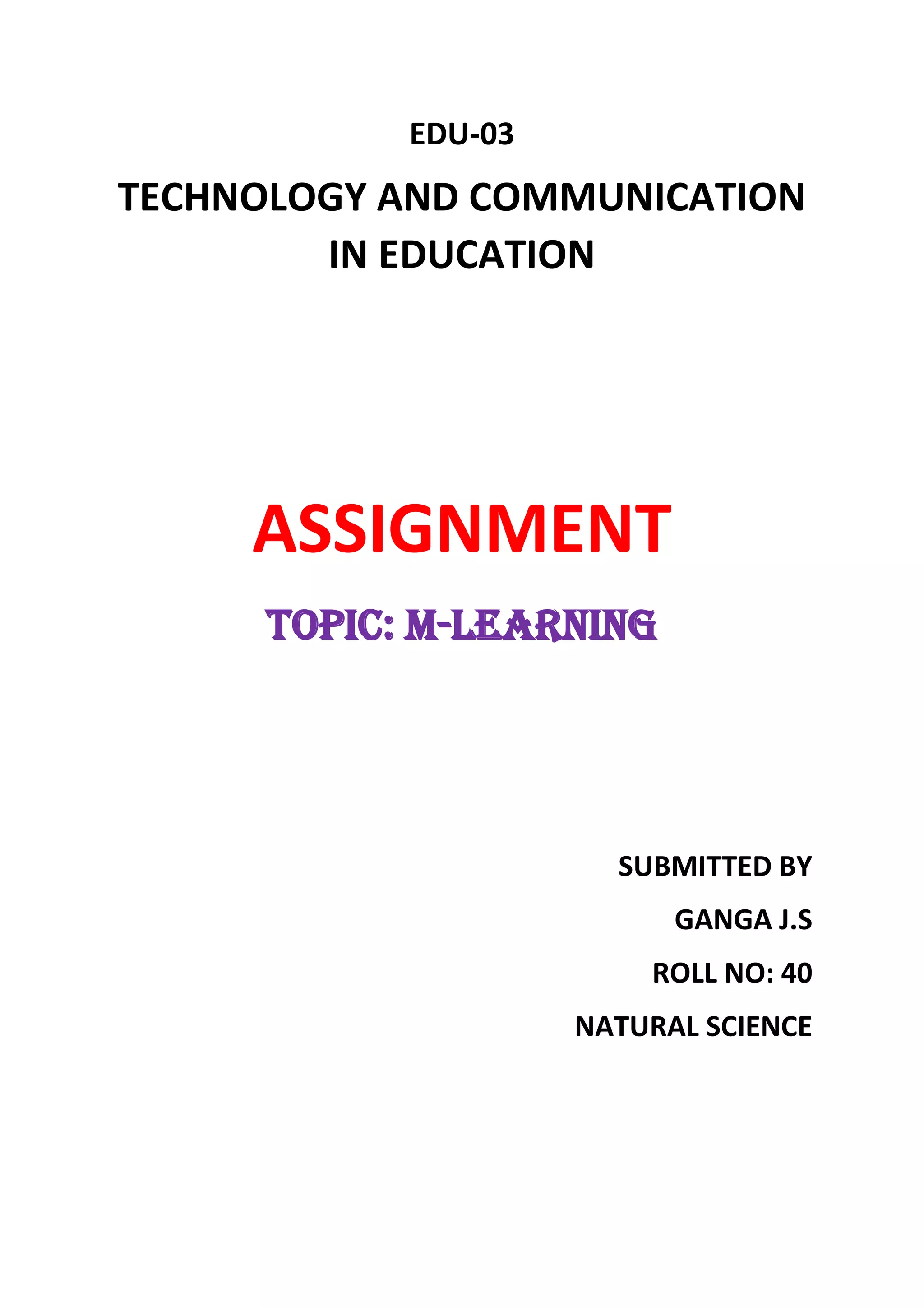 EDU-03

TECHNOLOGY AND COMMUNICATION IN EDUCATION

ASSIGNMENT

TOPIC: M-LEARNING

SUBMITTED BY

GANGA J.S

ROLL NO: 40

NATURAL SCIENCE